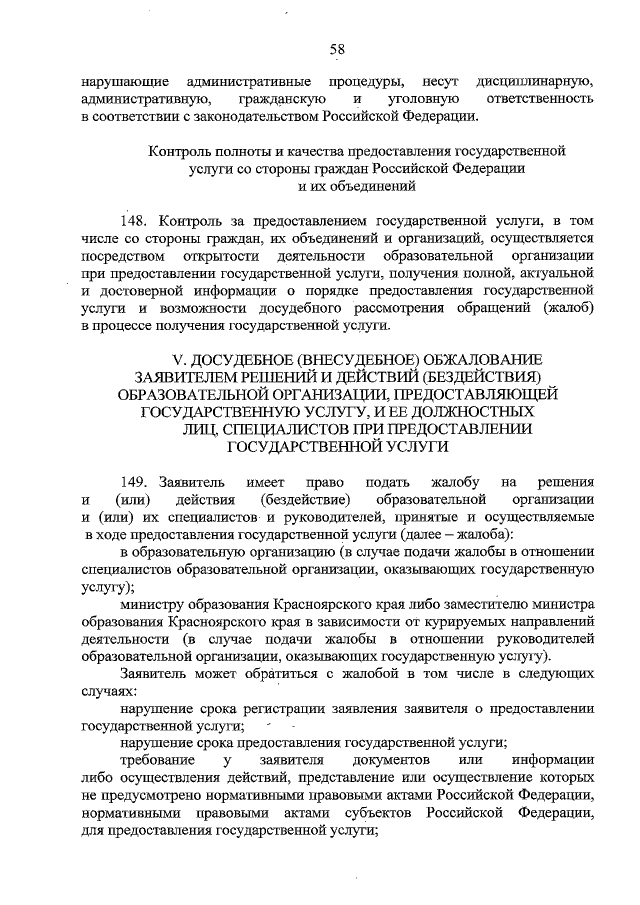 58

нарушающие административные процедуры, несут дисциплинарную, административную, гражданскую и уголовную ответственность в соответствии с законодательством Российской Федерации.

Контроль полноты и качества предоставления государственной услуги со стороны граждан Российской Федерации и их объединений

148. Контроль за предоставлением государственной услуги, в том числе со стороны граждан, их объединений и организаций, осуществляется посредством открытости деятельности образовательной организации при предоставлении государственной услуги, получения полной, актуальной и достоверной информации о порядке предоставления государственной услуги и возможности досудебного рассмотрения обращений (жалоб) в процессе получения государственной услуги.

V. ДОСУДЕБНОЕ (ВНЕСУДЕБНОЕ) ОБЖАЛОВАНИЕ ЗАЯВИТЕЛЕМ РЕШЕНИЙ И ДЕЙСТВИЙ (БЕЗДЕЙСТВИЯ) ОБРАЗОВАТЕЛЬНОЙ ОРГАНИЗАЦИИ, ПРЕДОСТАВЛЯЮЩЕЙ ГОСУДАРСТВЕННУЮ УСЛУГУ, И ЕЕ ДОЛЖНОСТНЫХ ЛИЦ, СПЕЦИАЛИСТОВ ПРИ ПРЕДОСТАВЛЕНИИ ГОСУДАРСТВЕННОЙ УСЛУГИ

149. Заявитель имеет право подать жалобу на решения и (или) действия (бездействие) образовательной организации и (или) их специалистов и руководителей, принятые и осуществляемые в ходе предоставления государственной услуги (далее – жалоба):

в образовательную организацию (в случае подачи жалобы в отношении специалистов образовательной организации, оказывающих государственную услугу);

министру образования Красноярского края либо заместителю министра образования Красноярского края в зависимости от курируемых направлений деятельности (в случае подачи жалобы в отношении руководителей образовательной организации, оказывающих государственную услугу).

Заявитель может обратиться с жалобой в том числе в следующих случаях:

нарушение срока регистрации заявления заявителя о предоставлении государственной услуги;

нарушение срока предоставления государственной услуги;

требование у заявителя документов или информации либо осуществления действий, представление или осуществление которых не предусмотрено нормативными правовыми актами Российской Федерации, нормативными правовыми актами субъектов Российской Федерации, для предоставления государственной услуги;